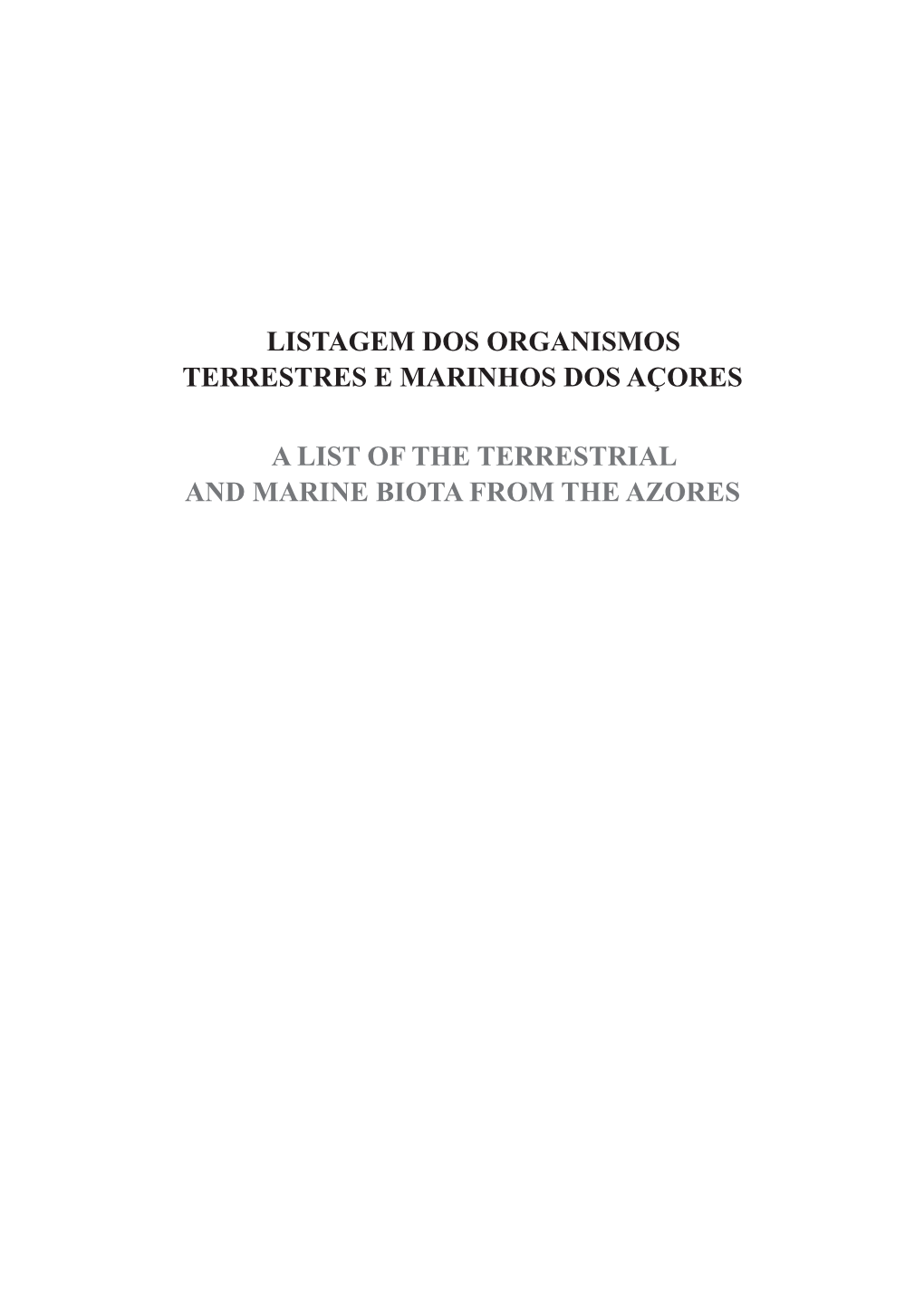 LISTAGEM DOS ORGANISMOS
TERRESTRES E MARINHOS DOS AÇORES

A LIST OF THE TERRESTRIAL
AND MARINE BIOTA FROM THE AZORES